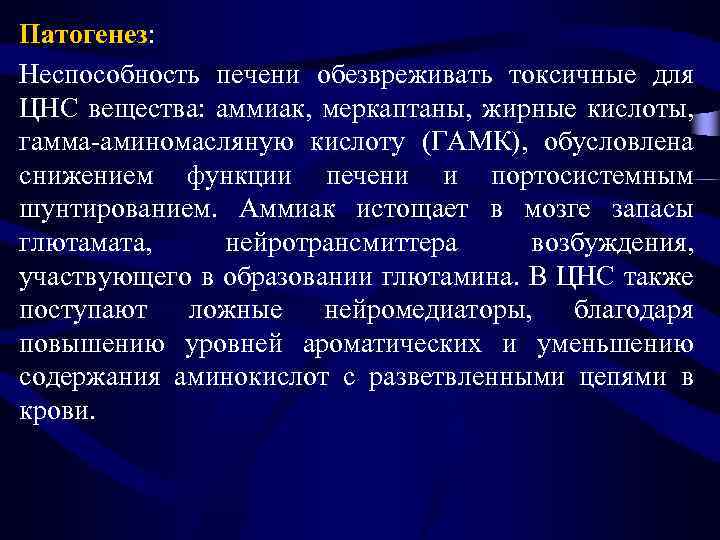 Патогенез:

Неспособность печени обезвреживать токсичные для ЦНС вещества: аммиак, меркаптаны, жирные кислоты, гамма-аминомасляную кислоту (ГАМК), обусловлена снижением функции печени и портосистемным шунтированием. Аммиак истощает в мозге запасы глютамата, нейротрансмиттера возбуждения, участвующего в образовании глютамина. В ЦНС также поступают ложные нейромедиаторы, благодаря повышению уровней ароматических и уменьшению содержания аминокислот с разветвленными цепями в крови.